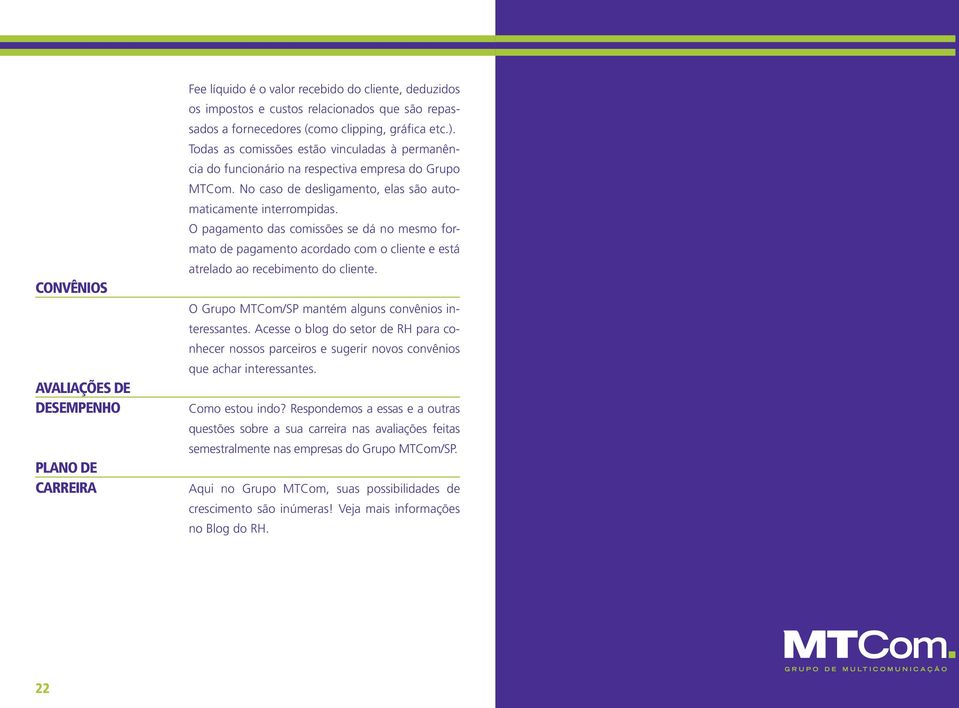 Fee líquido é o valor recebido do cliente, deduzidos os impostos e custos relacionados que são repassados a fornecedores (como clipping, gráfica etc.).
Todas as comissões estão vinculadas à permanência do funcionário na respectiva empresa do Grupo MTCom. No caso de desligamento, elas são automaticamente interrompidas.
O pagamento das comissões se dá no mesmo formato de pagamento acordado com o cliente e está atrelado ao recebimento do cliente.

CONVÊNIOS

O Grupo MTCom/SP mantém alguns convênios interessantes. Acesse o blog do setor de RH para conhecer nossos parceiros e sugerir novos convênios que achar interessantes.

AVALIAÇÕES DE DESEMPENHO

Como estou indo? Respondemos a essas e a outras questões sobre a sua carreira nas avaliações feitas semestralmente nas empresas do Grupo MTCom/SP.

PLANO DE CARREIRA

Aqui no Grupo MTCom, suas possibilidades de crescimento são inúmeras! Veja mais informações no Blog do RH.

22

MTCom.
GRUPO DE MULTICOMUNICAÇÃO